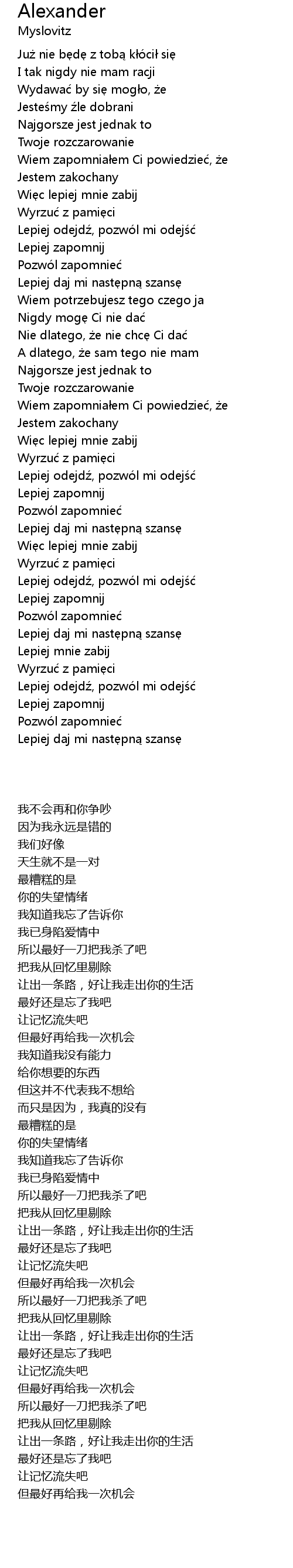 Alexander
Myslovitz

Już nie będę z tobą kłócił się
I tak nigdy nie mam racji
Wydawać by się mogło, że
Jesteśmy źle dobrani
Najgorsze jest jednak to
Twoje rozczarowanie
Wiem zapomniałem Ci powiedzieć, że
Jestem zakochany
Więc lepiej mnie zabij
Wyrzuć z pamięci
Lepiej odejdź, pozwól mi odejść
Lepiej zapomnij
Pozwól zapomnieć
Lepiej daj mi następną szansę
Wiem potrzebujesz tego czego ja
Nigdy mogę Ci nie dać
Nie dlatego, że nie chcę Ci dać
A dlatego, że sam tego nie mam
Najgorsze jest jednak to
Twoje rozczarowanie
Wiem zapomniałem Ci powiedzieć, że
Jestem zakochany
Więc lepiej mnie zabij
Wyrzuć z pamięci
Lepiej odejdź, pozwól mi odejść
Lepiej zapomnij
Pozwól zapomnieć
Lepiej daj mi następną szansę
Więc lepiej mnie zabij
Wyrzuć z pamięci
Lepiej odejdź, pozwól mi odejść
Lepiej zapomnij
Pozwól zapomnieć
Lepiej daj mi następną szansę
Lepiej mnie zabij
Wyrzuć z pamięci
Lepiej odejdź, pozwól mi odejść
Lepiej zapomnij
Pozwól zapomnieć
Lepiej daj mi następną szansę

我不会再和你争吵
因为我永远是错的
我们好像
天生就不是一对
最糟糕的是
你的失望情绪
我知道我忘了告诉你
我已身陷爱情中
所以最好一刀把我杀了吧
把我从回忆里剔除
让出一条路，好让我走出你的生活
最好还是忘了我吧
让记忆流失吧
但最好再给我一次机会
我知道我没有能力
给你想要的东西
但这并不代表我不想给
而只是因为，我真的没有
最糟糕的是
你的失望情绪
我知道我忘了告诉你
我已身陷爱情中
所以最好一刀把我杀了吧
把我从回忆里剔除
让出一条路，好让我走出你的生活
最好还是忘了我吧
让记忆流失吧
但最好再给我一次机会
所以最好一刀把我杀了吧
把我从回忆里剔除
让出一条路，好让我走出你的生活
最好还是忘了我吧
让记忆流失吧
但最好再给我一次机会
所以最好一刀把我杀了吧
把我从回忆里剔除
让出一条路，好让我走出你的生活
最好还是忘了我吧
让记忆流失吧
但最好再给我一次机会